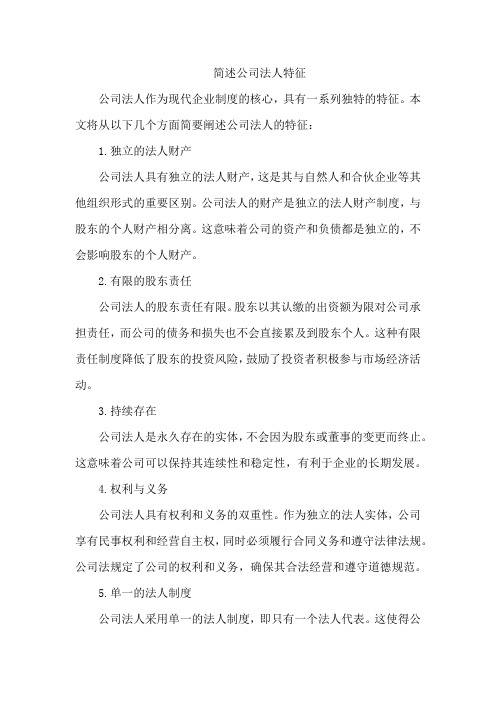 简述公司法人特征

公司法人作为现代企业制度的核心，具有一系列独特的特征。本文将从以下几个方面简要阐述公司法人的特征：

1.独立的法人财产

公司法人具有独立的法人财产，这是其与自然人和合伙企业等其他组织形式的重要区别。公司法人的财产是独立的法人财产制度，与股东的个人财产相分离。这意味着公司的资产和负债都是独立的，不会影响股东的个人财产。

2.有限的股东责任

公司法人的股东责任有限。股东以其认缴的出资额为限对公司承担责任，而公司的债务和损失也不会直接累及到股东个人。这种有限责任制度降低了股东的投资风险，鼓励了投资者积极参与市场经济活动。

3.持续存在

公司法人是永久存在的实体，不会因为股东或董事的变更而终止。这意味着公司可以保持其连续性和稳定性，有利于企业的长期发展。

4.权利与义务

公司法人具有权利和义务的双重性。作为独立的法人实体，公司享有民事权利和经营自主权，同时必须履行合同义务和遵守法律法规。公司法规定了公司的权利和义务，确保其合法经营和遵守道德规范。

5.单一的法人制度

公司法人采用单一的法人制度，即只有一个法人代表。这使得公